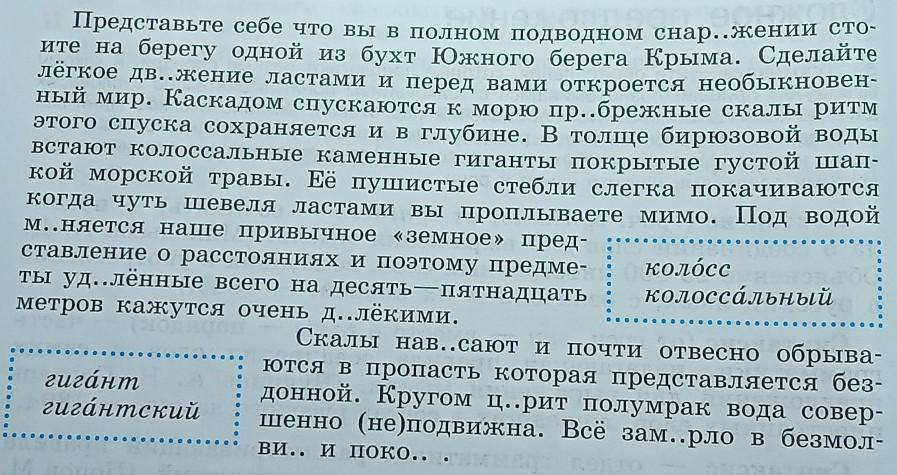 Представьте себе что вы в полном подводном снар..жении стоите на берегу одной из бухт Южного берега Крыма. Сделайте лёгкое дв..жение ластами и перед вами откроется необыкновенный мир. Каскадом спускаются к морю пр..брежные скалы ритм этого спуска сохраняется и в глубине. В толще бирюзовой воды встают колоссальные каменные гиганты покрытые густой шапкой морской травы. Её пушистые стебли слегка покачиваются когда чуть шевеля ластами вы проплываете мимо. Под водой м..няется наше привычное «земное» представление о расстояниях и поэтому предметы уд..лённые всего на десять—пятнадцать метров кажутся очень д..лёкими.

коло́сс
колосса́льный

Скалы нав..сают и почти отвесно обрываются в пропасть которая представляется бездонной. Кругом ц..рит полумрак вода совершенно (не)подвижна. Всё зам..рло в безмолви.. и поко.. .

гига́нт
гига́нтский